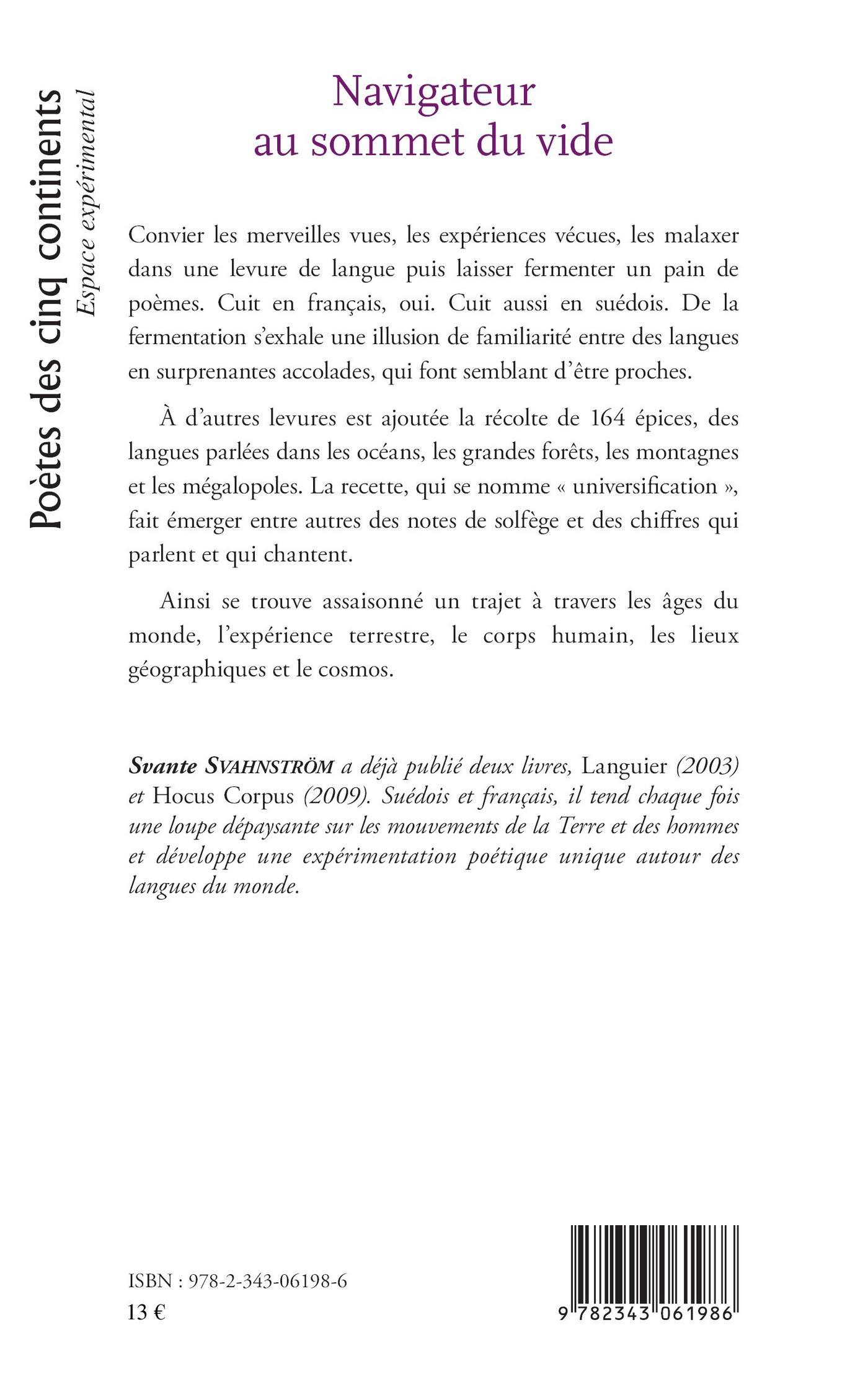 Poètes des cinq continents
Espace expérimental

Navigateur
au sommet du vide

Convier les merveilles vues, les expériences vécues, les malaxer dans une levure de langue puis laisser fermenter un pain de poèmes. Cuit en français, oui. Cuit aussi en suédois. De la fermentation s'exhale une illusion de familiarité entre des langues en surprenantes accolades, qui font semblant d'être proches.

À d'autres levures est ajoutée la récolte de 164 épices, des langues parlées dans les océans, les grandes forêts, les montagnes et les mégalopoles. La recette, qui se nomme « universification », fait émerger entre autres des notes de solfège et des chiffres qui parlent et qui chantent.

Ainsi se trouve assaisonné un trajet à travers les âges du monde, l'expérience terrestre, le corps humain, les lieux géographiques et le cosmos.

Svante SVAHNSTRÖM a déjà publié deux livres, Languier (2003) et Hocus Corpus (2009). Suédois et français, il tend chaque fois une loupe dépaysante sur les mouvements de la Terre et des hommes et développe une expérimentation poétique unique autour des langues du monde.

ISBN : 978-2-343-06198-6
13 €

9 782343 061986